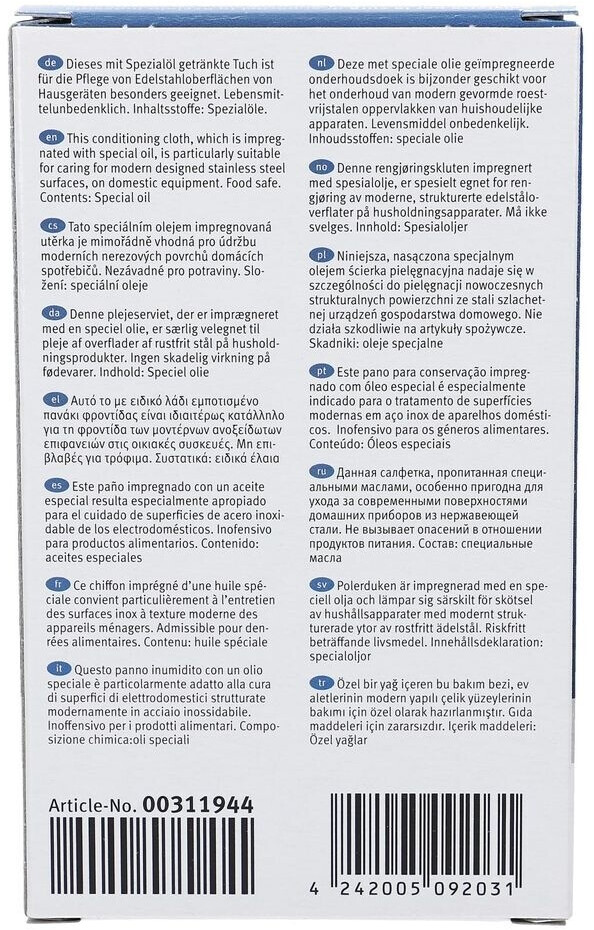 de Dieses mit Spezialöl getränkte Tuch ist für die Pflege von Edelstahloberflächen von Hausgeräten besonders geeignet. Lebensmittelunbedenklich. Inhaltsstoffe: Spezialöle.

en This conditioning cloth, which is impregnated with special oil, is particularly suitable for caring for modern designed stainless steel surfaces, on domestic equipment. Food safe. Contents: Special oil

cs Tato speciálním olejem impregnovaná utěrka je mimořádně vhodná pro údržbu moderních nerezových povrchů domácích spotřebičů. Nezávadné pro potraviny. Složení: speciální oleje

da Denne plejeserviet, der er imprægneret med en speciel olie, er særlig velegnet til pleje af overflader af rustfrit stål på husholdningsprodukter. Ingen skadelig virkning på fødevarer. Indhold: Speciel olie

el Αυτό το με ειδικό λάδι εμποτισμένο πανάκι φροντίδας είναι ιδιαιτέρως κατάλληλο για τη φροντίδα των μοντέρνων ανοξείδωτων επιφανειών στις οικιακές συσκευές. Μη επιβλαβές για τρόφιμα. Συστατικά: ειδικά έλαια

es Este paño impregnado con un aceite especial resulta especialmente apropiado para el cuidado de superficies de acero inoxidable de los electrodomésticos. Inofensivo para productos alimentarios. Contenido: aceites especiales

fr Ce chiffon imprégné d'une huile spéciale convient particulièrement à l'entretien des surfaces inox à texture moderne des appareils ménagers. Admissible pour denrées alimentaires. Contenu: huile spéciale

it Questo panno inumidito con un olio speciale è particolarmente adatto alla cura di superfici di elettrodomestici strutturate modernamente in acciaio inossidabile. Inoffensivo per i prodotti alimentari. Composizione chimica:oli speciali

nl Deze met speciale olie geïmpregneerde onderhoudsdoek is bijzonder geschikt voor het onderhoud van modern gevormde roestvrijstalen oppervlakken van huishoudelijke apparaten. Levensmiddel onbedenkelijk. Inhoudsstoffen: speciale olie

no Denne rengjøringskluten impregnert med spesialolje, er spesielt egnet for rengjøring av moderne, strukturerte edelståloverflater på husholdningsapparater. Må ikke svelges. Innhold: Spesialoljer

pl Niniejsza, nasączona specjalnym olejem ścierka pielęgnacyjna nadaje się w szczególności do pielęgnacji nowoczesnych strukturalnych powierzchni ze stali szlachetnej urządzeń gospodarstwa domowego. Nie działa szkodliwie na artykuły spożywcze. Skadniki: oleje specjalne

pt Este pano para conservação impregnado com óleo especial é especialmente indicado para o tratamento de superfícies modernas em aço inox de aparelhos domésticos. Inofensivo para os géneros alimentares. Conteúdo: Óleos especiais

ru Данная салфетка, пропитанная специальными маслами, особенно пригодна для ухода за современными поверхностями домашних приборов из нержавеющей стали. Не вызывает опасений в отношении продуктов питания. Состав: специальные масла

sv Polerduken är impregnerad med en speciell olja och lämpar sig särskilt för skötsel av hushållsapparater med modernt strukturerade ytor av rostfritt ädelstål. Riskfritt beträffande livsmedel. Innehållsdeklaration: specialoljor

tr Özel bir yağ içeren bu bakım bezi, ev aletlerinin modern yapılı çelik yüzeylerinin bakımı için özel olarak hazırlanmıştır. Gıda maddeleri için zararsızdır. Içerik maddeleri: Özel yağlar

Article-No. 00311944

4 242005 092031